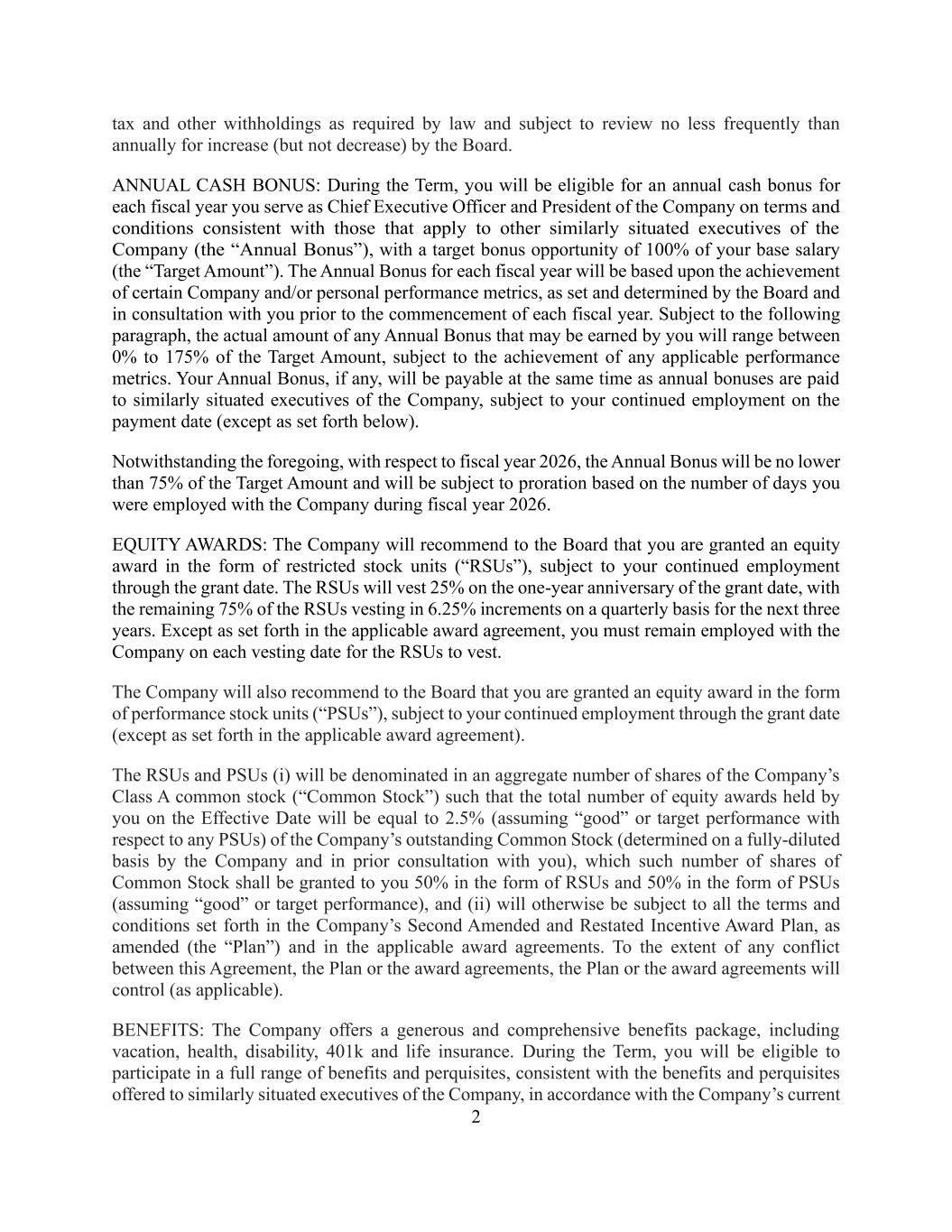 tax and other withholdings as required by law and subject to review no less frequently than annually for increase (but not decrease) by the Board.

ANNUAL CASH BONUS: During the Term, you will be eligible for an annual cash bonus for each fiscal year you serve as Chief Executive Officer and President of the Company on terms and conditions consistent with those that apply to other similarly situated executives of the Company (the "Annual Bonus"), with a target bonus opportunity of 100% of your base salary (the "Target Amount"). The Annual Bonus for each fiscal year will be based upon the achievement of certain Company and/or personal performance metrics, as set and determined by the Board and in consultation with you prior to the commencement of each fiscal year. Subject to the following paragraph, the actual amount of any Annual Bonus that may be earned by you will range between 0% to 175% of the Target Amount, subject to the achievement of any applicable performance metrics. Your Annual Bonus, if any, will be payable at the same time as annual bonuses are paid to similarly situated executives of the Company, subject to your continued employment on the payment date (except as set forth below).

Notwithstanding the foregoing, with respect to fiscal year 2026, the Annual Bonus will be no lower than 75% of the Target Amount and will be subject to proration based on the number of days you were employed with the Company during fiscal year 2026.

EQUITY AWARDS: The Company will recommend to the Board that you are granted an equity award in the form of restricted stock units ("RSUs"), subject to your continued employment through the grant date. The RSUs will vest 25% on the one-year anniversary of the grant date, with the remaining 75% of the RSUs vesting in 6.25% increments on a quarterly basis for the next three years. Except as set forth in the applicable award agreement, you must remain employed with the Company on each vesting date for the RSUs to vest.

The Company will also recommend to the Board that you are granted an equity award in the form of performance stock units ("PSUs"), subject to your continued employment through the grant date (except as set forth in the applicable award agreement).

The RSUs and PSUs (i) will be denominated in an aggregate number of shares of the Company's Class A common stock ("Common Stock") such that the total number of equity awards held by you on the Effective Date will be equal to 2.5% (assuming "good" or target performance with respect to any PSUs) of the Company's outstanding Common Stock (determined on a fully-diluted basis by the Company and in prior consultation with you), which such number of shares of Common Stock shall be granted to you 50% in the form of RSUs and 50% in the form of PSUs (assuming "good" or target performance), and (ii) will otherwise be subject to all the terms and conditions set forth in the Company's Second Amended and Restated Incentive Award Plan, as amended (the "Plan") and in the applicable award agreements. To the extent of any conflict between this Agreement, the Plan or the award agreements, the Plan or the award agreements will control (as applicable).

BENEFITS: The Company offers a generous and comprehensive benefits package, including vacation, health, disability, 401k and life insurance. During the Term, you will be eligible to participate in a full range of benefits and perquisites, consistent with the benefits and perquisites offered to similarly situated executives of the Company, in accordance with the Company's current

2